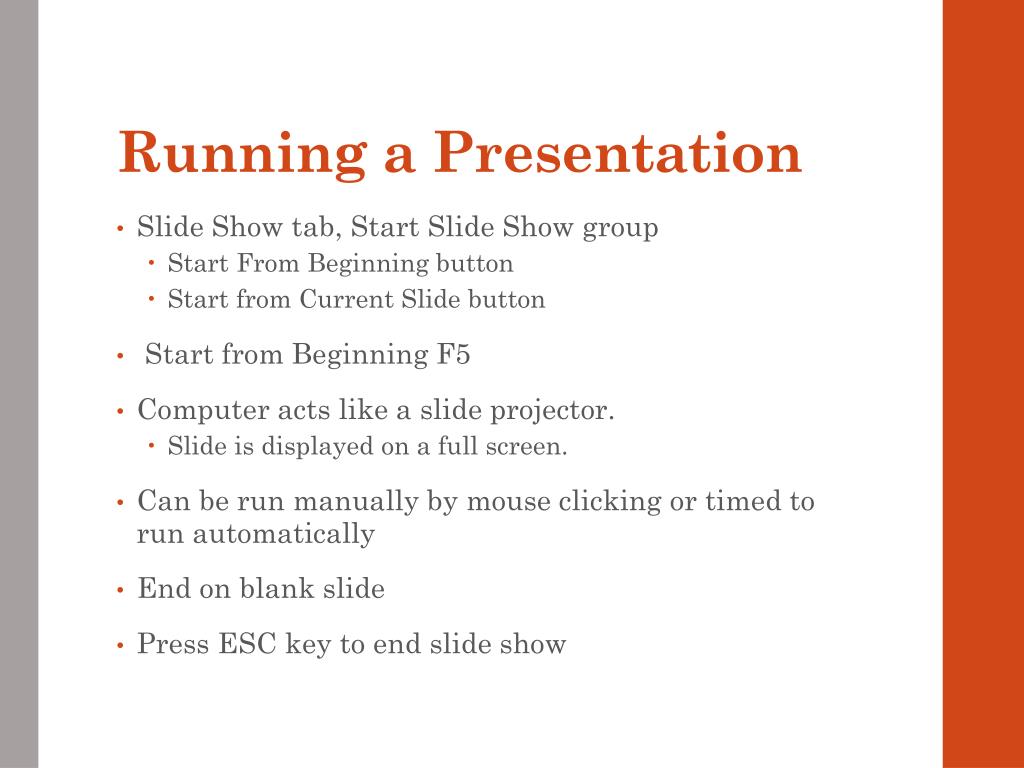 Running a Presentation

• Slide Show tab, Start Slide Show group
  • Start From Beginning button
  • Start from Current Slide button

• Start from Beginning F5

• Computer acts like a slide projector.
  • Slide is displayed on a full screen.

• Can be run manually by mouse clicking or timed to run automatically

• End on blank slide

• Press ESC key to end slide show